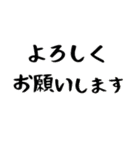 よろしく
お願いします